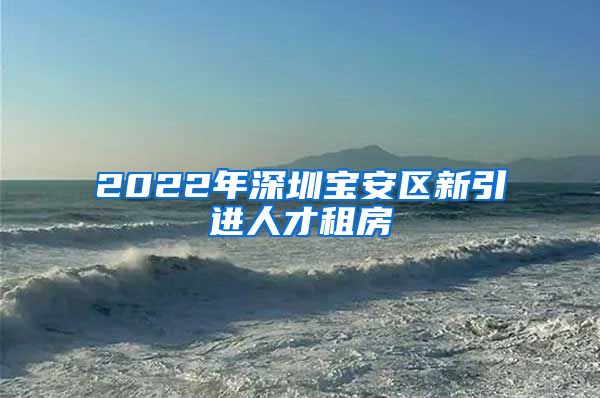 2022年深圳宝安区新引进人才租房